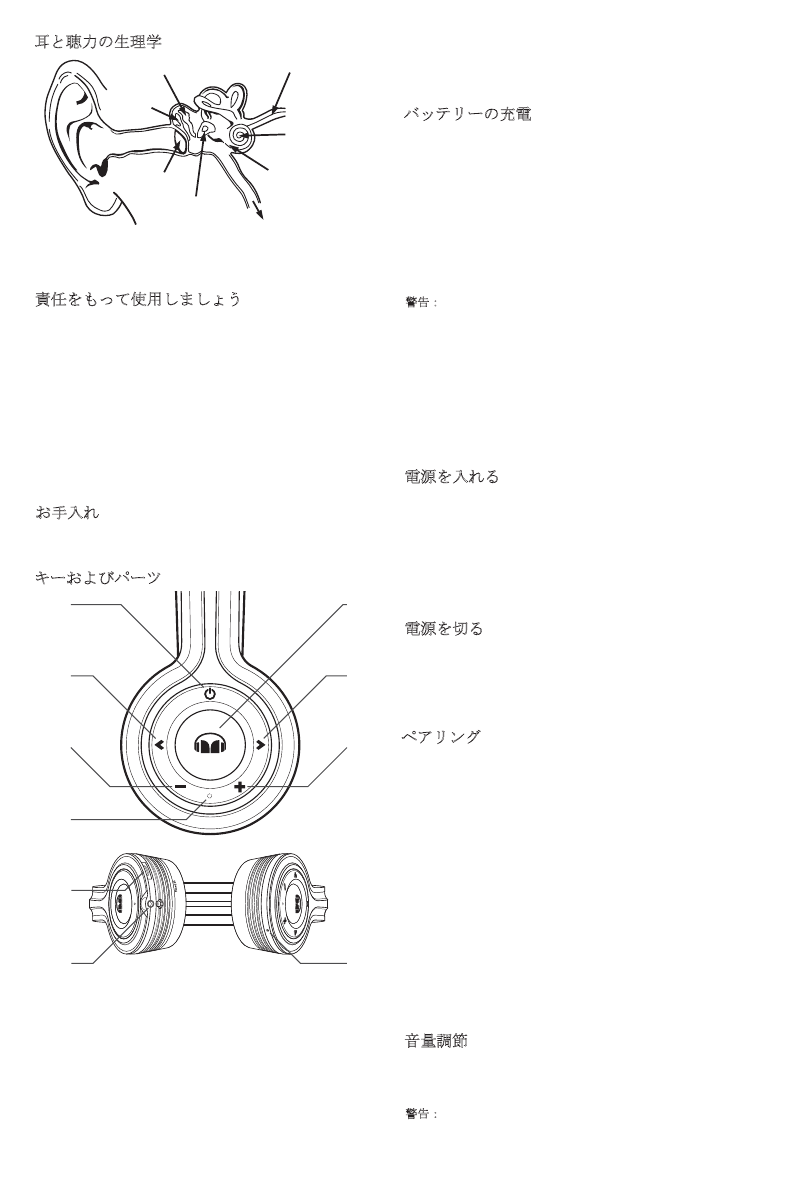 耳と聴力の生理学

責任をもって使用しましょう

お手入れ

キーおよびパーツ

バッテリーの充電

警告：

電源を入れる

電源を切る

ペアリング

音量調節

警告：